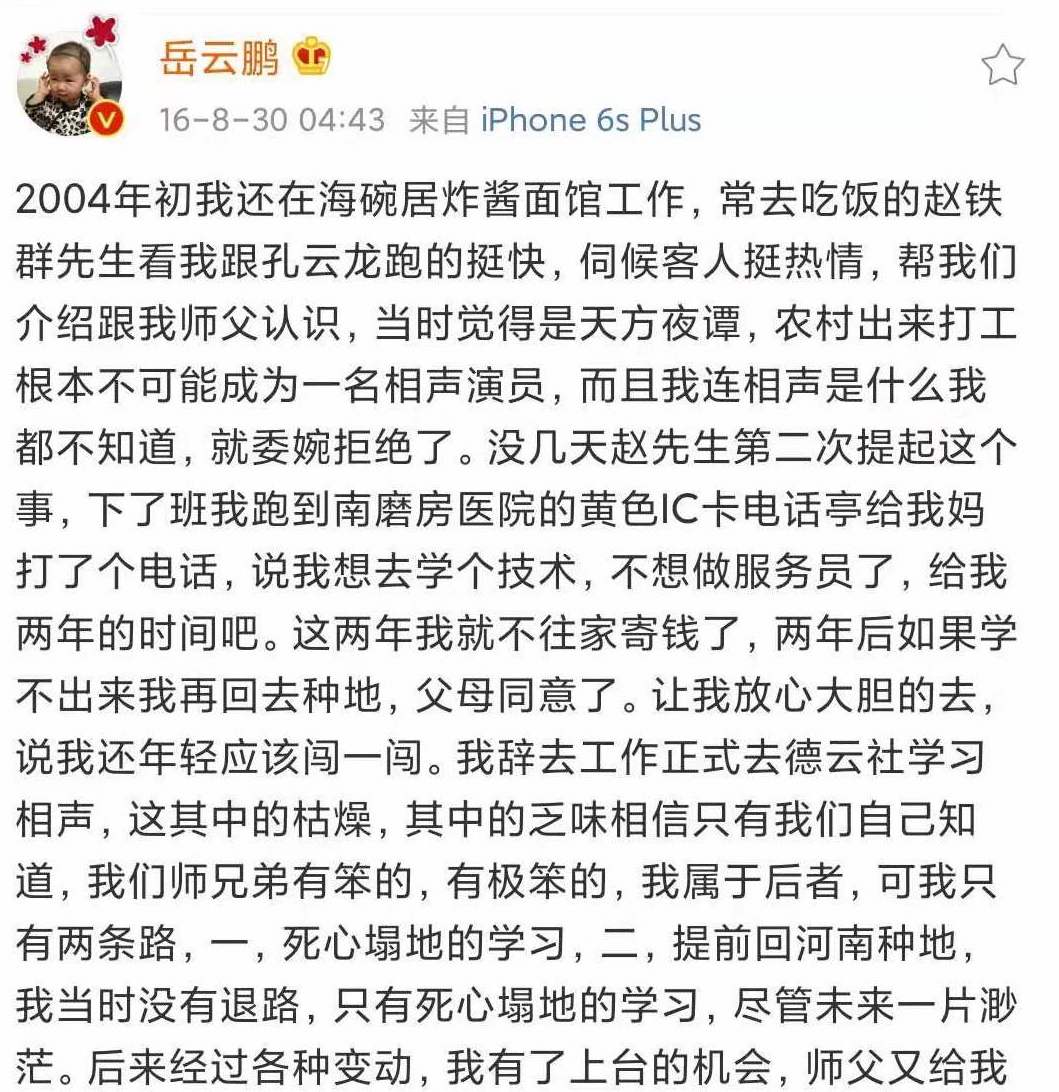 岳云鹏

16-8-30 04:43 来自 iPhone 6s Plus

2004年初我还在海碗居炸酱面馆工作，常去吃饭的赵铁群先生看我跟孔云龙跑的挺快，伺候客人挺热情，帮我们介绍跟我师父认识，当时觉得是天方夜谭，农村出来打工根本不可能成为一名相声演员，而且我连相声是什么我都不知道，就委婉拒绝了。没几天赵先生第二次提起这个事，下了班我跑到南磨房医院的黄色IC卡电话亭给我妈打了个电话，说我想去学个技术，不想做服务员了，给我两年的时间吧。这两年我就不往家寄钱了，两年后如果学不出来我再回去种地，父母同意了。让我放心大胆的去，说我还年轻应该闯一闯。我辞去工作正式去德云社学习相声，这其中的枯燥，其中的乏味相信只有我们自己知道，我们师兄弟有笨的，有极笨的，我属于后者，可我只有两条路，一，死心塌地的学习，二，提前回河南种地，我当时没有退路，只有死心塌地的学习，尽管未来一片渺茫。后来经过各种变动，我有了上台的机会，师父又给我